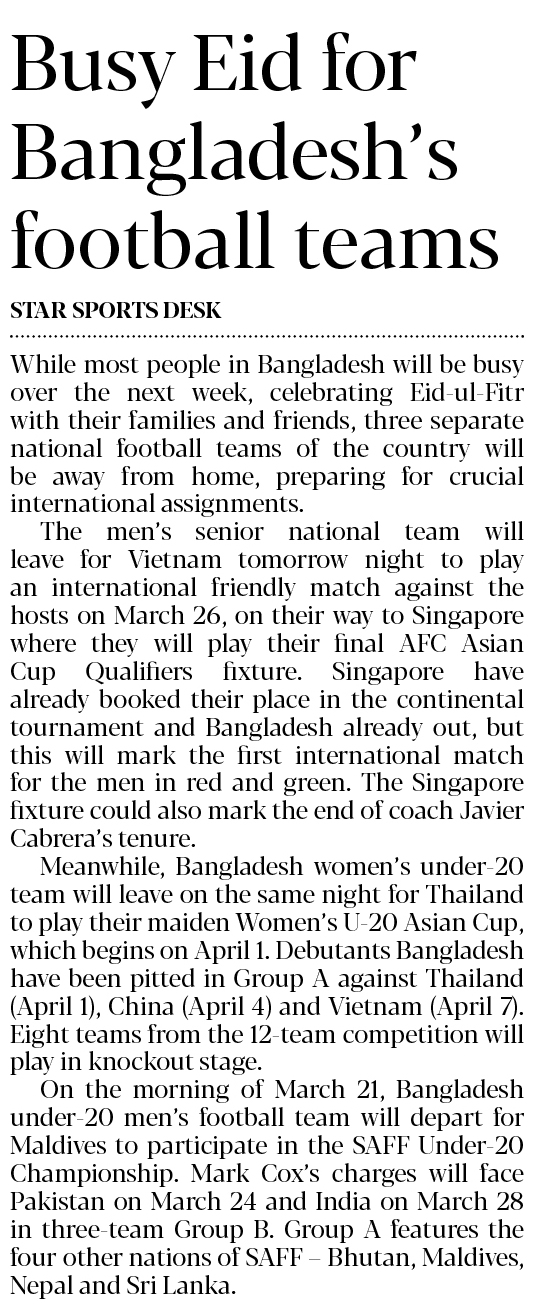 Busy Eid for Bangladesh's football teams

STAR SPORTS DESK

While most people in Bangladesh will be busy over the next week, celebrating Eid-ul-Fitr with their families and friends, three separate national football teams of the country will be away from home, preparing for crucial international assignments.

The men's senior national team will leave for Vietnam tomorrow night to play an international friendly match against the hosts on March 26, on their way to Singapore where they will play their final AFC Asian Cup Qualifiers fixture. Singapore have already booked their place in the continental tournament and Bangladesh already out, but this will mark the first international match for the men in red and green. The Singapore fixture could also mark the end of coach Javier Cabrera's tenure.

Meanwhile, Bangladesh women's under-20 team will leave on the same night for Thailand to play their maiden Women's U-20 Asian Cup, which begins on April 1. Debutants Bangladesh have been pitted in Group A against Thailand (April 1), China (April 4) and Vietnam (April 7). Eight teams from the 12-team competition will play in knockout stage.

On the morning of March 21, Bangladesh under-20 men's football team will depart for Maldives to participate in the SAFF Under-20 Championship. Mark Cox's charges will face Pakistan on March 24 and India on March 28 in three-team Group B. Group A features the four other nations of SAFF – Bhutan, Maldives, Nepal and Sri Lanka.